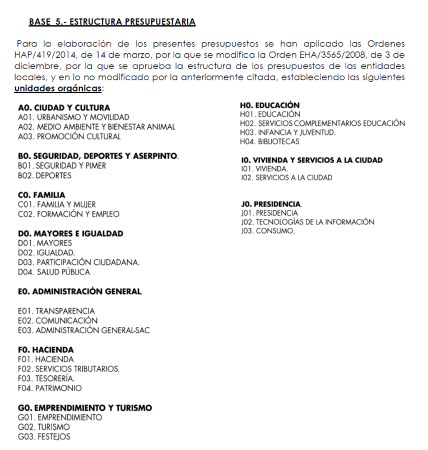 BASE 5.- ESTRUCTURA PRESUPUESTARIA

Para la elaboración de los presentes presupuestos se han aplicado las Ordenes HAP/419/2014, de 14 de marzo, por la que se modifica la Orden EHA/3565/2008, de 3 de diciembre, por la que se aprueba la estructura de los presupuestos de las entidades locales, y en lo no modificado por la anteriormente citada, estableciendo las siguientes unidades orgánicas:

A0. CIUDAD Y CULTURA
A01. URBANISMO Y MOVILIDAD
A02. MEDIO AMBIENTE Y BIENESTAR ANIMAL
A03. PROMOCIÓN CULTURAL

B0. SEGURIDAD, DEPORTES Y ASERPINTO.
B01. SEGURIDAD Y PIMER
B02. DEPORTES

C0. FAMILIA
C01. FAMILIA Y MUJER
C02. FORMACIÓN Y EMPLEO

D0. MAYORES E IGUALDAD
D01. MAYORES
D02. IGUALDAD.
D03. PARTICIPACIÓN CIUDADANA.
D04. SALUD PÚBLICA

E0. ADMINISTRACIÓN GENERAL.

E01. TRANSPARENCIA
E02. COMUNICACIÓN
E03. ADMINISTRACIÓN GENERAL-SAC

F0. HACIENDA
F01. HACIENDA
F02. SERVICIOS TRIBUTARIOS.
F03. TESORERÍA.
F04. PATRIMONIO

G0. EMPRENDIMIENTO Y TURISMO
G01. EMPRENDIMIENTO
G02. TURISMO
G03. FESTEJOS

H0. EDUCACIÓN
H01. EDUCACIÓN
H02. SERVICIOS COMPLEMENTARIOS EDUCACIÓN
H03. INFANCIA Y JUVENTUD.
H04. BIBLIOTECAS

I0. VIVIENDA Y SERVICIOS A LA CIUDAD
I01. VIVIENDA.
I02. SERVICIOS A LA CIUDAD

J0. PRESIDENCIA.
J01. PRESIDENCIA
J02. TECNOLOGÍAS DE LA INFORMACIÓN
J03. CONSUMO.